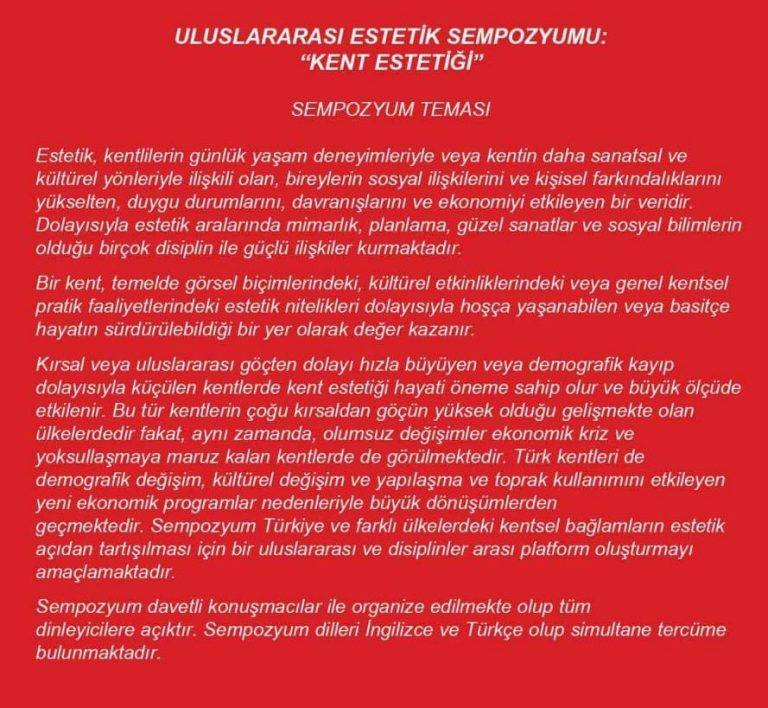 ULUSLARARASI ESTETİK SEMPOZYUMU:
"KENT ESTETİĞİ"

SEMPOZYUM TEMASI

Estetik, kentlilerin günlük yaşam deneyimleriyle veya kentin daha sanatsal ve kültürel yönleriyle ilişkili olan, bireylerin sosyal ilişkilerini ve kişisel farkındalıklarını yükselten, duygu durumlarını, davranışlarını ve ekonomiyi etkileyen bir veridir. Dolayısıyla estetik aralarında mimarlık, planlama, güzel sanatlar ve sosyal bilimlerin olduğu birçok disiplin ile güçlü ilişkiler kurmaktadır.

Bir kent, temelde görsel biçimlerindeki, kültürel etkinliklerindeki veya genel kentsel pratik faaliyetlerindeki estetik nitelikleri dolayısıyla hoşça yaşanabilen veya basitçe hayatın sürdürülebildiği bir yer olarak değer kazanır.

Kırsal veya uluslararası göçten dolayı hızla büyüyen veya demografik kayıp dolayısıyla küçülen kentlerde kent estetiği hayati öneme sahip olur ve büyük ölçüde etkilenir. Bu tür kentlerin çoğu kırsaldan göçün yüksek olduğu gelişmekte olan ülkelerdedir fakat, aynı zamanda, olumsuz değişimler ekonomik kriz ve yoksullaşmaya maruz kalan kentlerde de görülmektedir. Türk kentleri de demografik değişim, kültürel değişim ve yapılaşma ve toprak kullanımını etkileyen yeni ekonomik programlar nedenleriyle büyük dönüşümlerden geçmektedir. Sempozyum Türkiye ve farklı ülkelerdeki kentsel bağlamların estetik açıdan tartışılması için bir uluslararası ve disiplinler arası platform oluşturmayı amaçlamaktadır.

Sempozyum davetli konuşmacılar ile organize edilmekte olup tüm dinleyicilere açıktır. Sempozyum dilleri İngilizce ve Türkçe olup simultane tercüme bulunmaktadır.